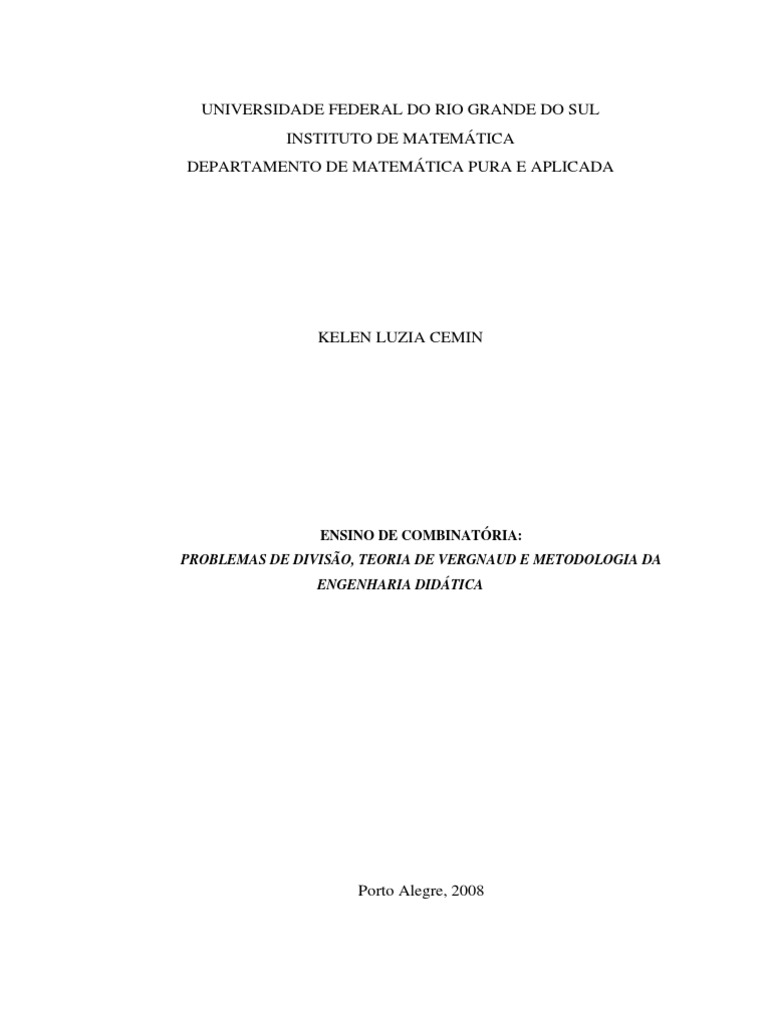 UNIVERSIDADE FEDERAL DO RIO GRANDE DO SUL
INSTITUTO DE MATEMÁTICA
DEPARTAMENTO DE MATEMÁTICA PURA E APLICADA

KELEN LUZIA CEMIN

ENSINO DE COMBINATÓRIA:
PROBLEMAS DE DIVISÃO, TEORIA DE VERGNAUD E METODOLOGIA DA ENGENHARIA DIDÁTICA

Porto Alegre, 2008